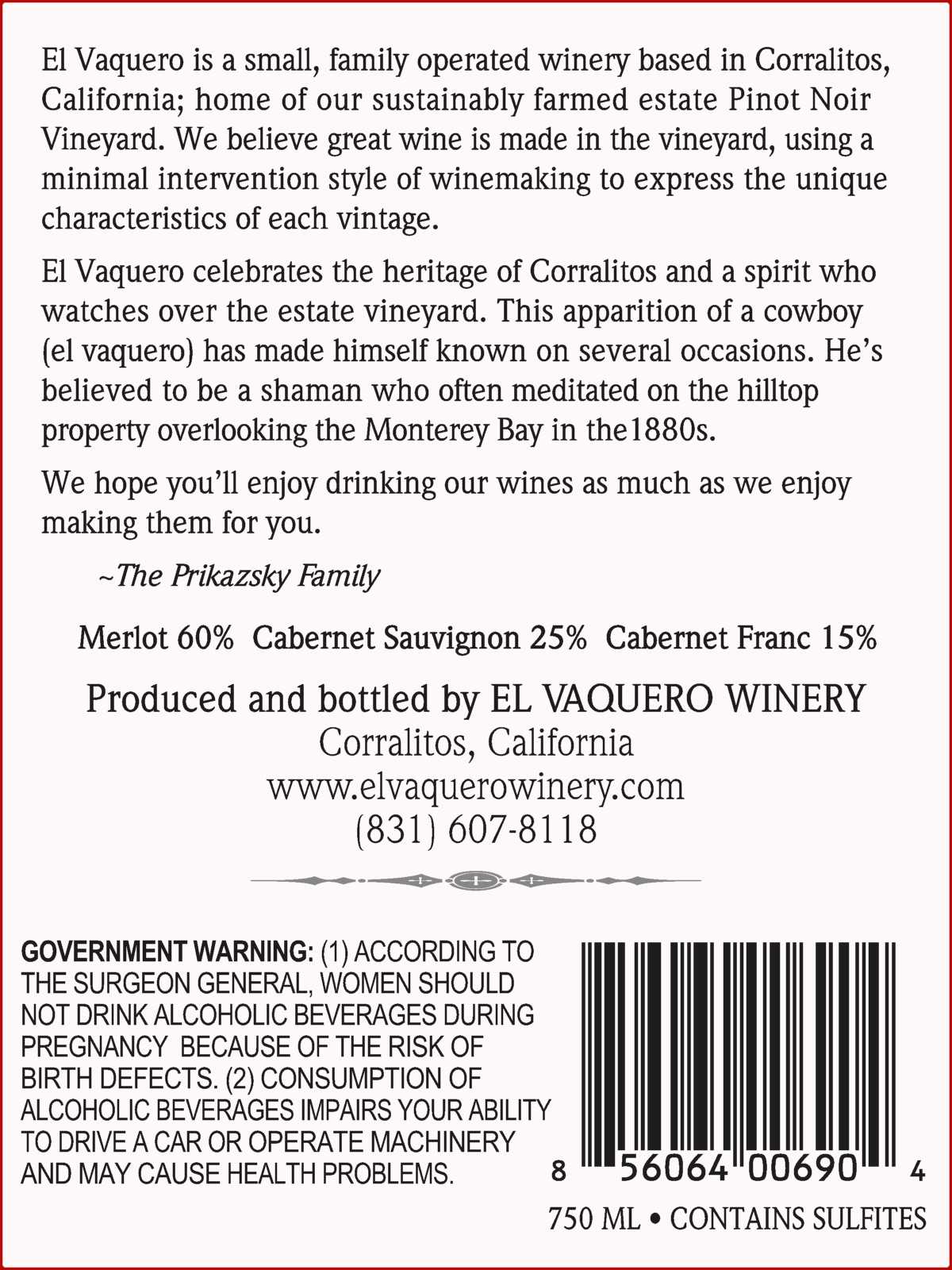 El Vaquero is a small, family operated winery based in Corralitos, California; home of our sustainably farmed estate Pinot Noir Vineyard. We believe great wine is made in the vineyard, using a minimal intervention style of winemaking to express the unique characteristics of each vintage.

El Vaquero celebrates the heritage of Corralitos and a spirit who watches over the estate vineyard. This apparition of a cowboy (el vaquero) has made himself known on several occasions. He's believed to be a shaman who often meditated on the hilltop property overlooking the Monterey Bay in the1880s.

We hope you'll enjoy drinking our wines as much as we enjoy making them for you.

~The Prikazsky Family

Merlot 60% Cabernet Sauvignon 25% Cabernet Franc 15%

Produced and bottled by EL VAQUERO WINERY
Corralitos, California
www.elvaquerowinery.com
(831) 607-8118

GOVERNMENT WARNING: (1) ACCORDING TO THE SURGEON GENERAL, WOMEN SHOULD NOT DRINK ALCOHOLIC BEVERAGES DURING PREGNANCY BECAUSE OF THE RISK OF BIRTH DEFECTS. (2) CONSUMPTION OF ALCOHOLIC BEVERAGES IMPAIRS YOUR ABILITY TO DRIVE A CAR OR OPERATE MACHINERY AND MAY CAUSE HEALTH PROBLEMS.

8 56064 00690 4

750 ML • CONTAINS SULFITES